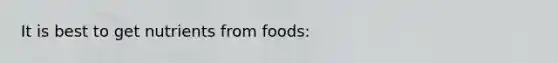 It is best to get nutrients from foods: